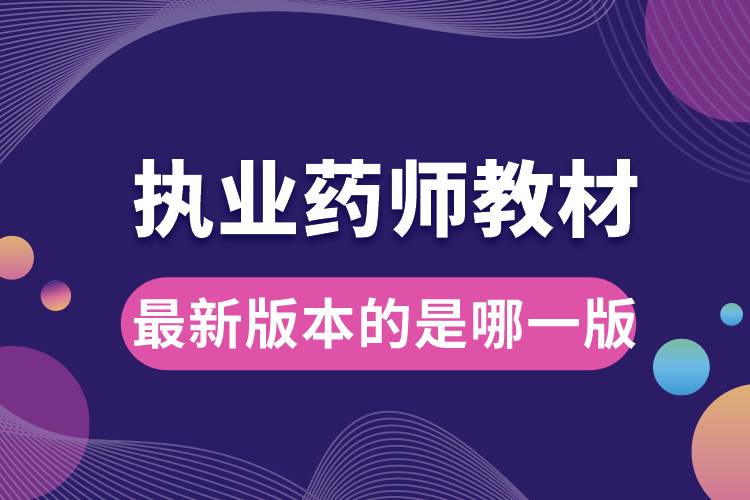 执业药师教材

最新版本的是哪一版